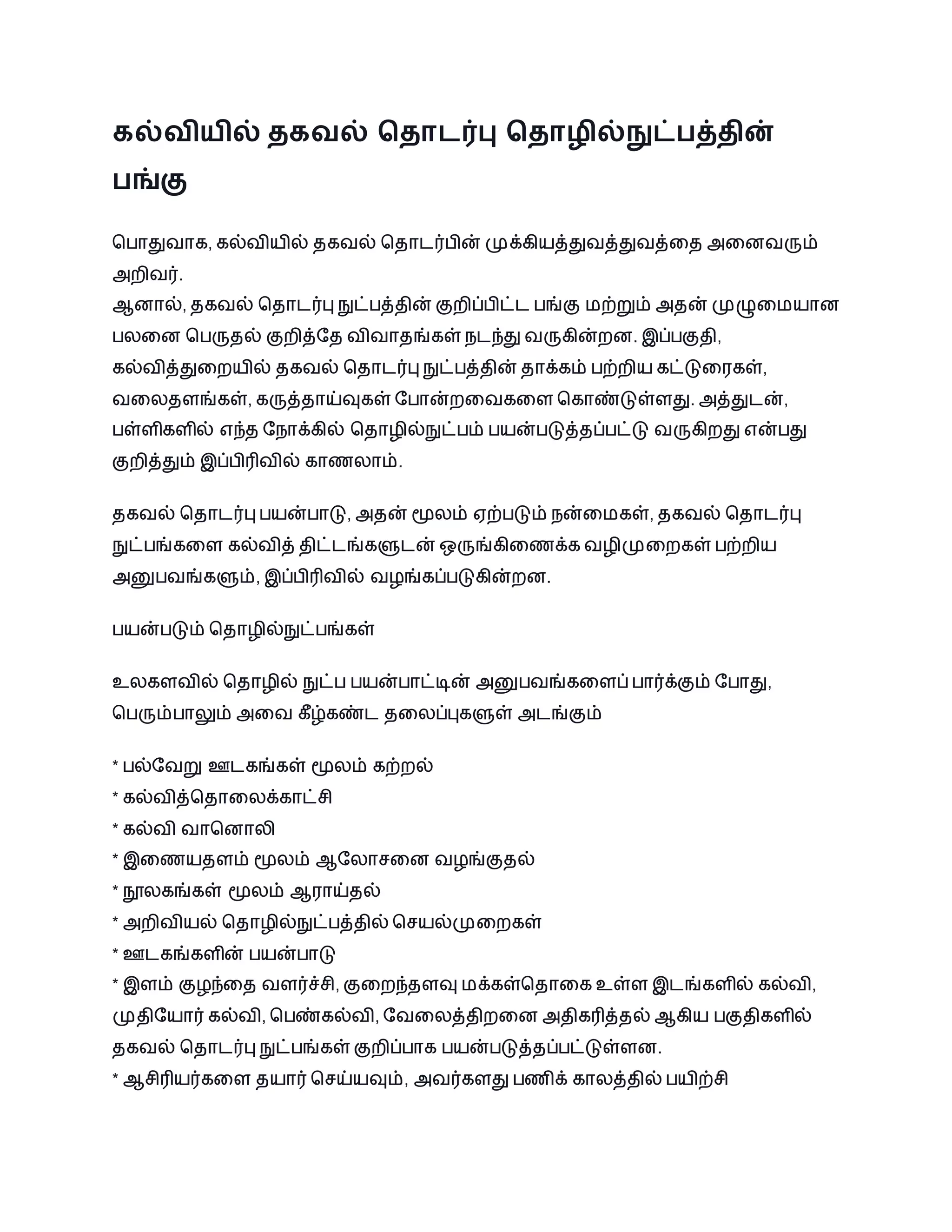 கல்வியில் தகவல் தொடர்பு தொழில்நுட்பத்தின் பங்கு

பொதுவாக, கல்வியில் தகவல் தொடர்பின் முக்கியத்துவத்துவத்தை அனைவரும் அறிவர்.
ஆனால், தகவல் தொடர்பு நுட்பத்தின் குறிப்பிட்ட பங்கு மற்றும் அதன் முழுமையான பலனை பெருதல் குறித்தே விவாதங்கள் நடந்து வருகின்றன. இப்பகுதி, கல்வித்துறையில் தகவல் தொடர்பு நுட்பத்தின் தாக்கம் பற்றிய கட்டுரைகள், வலைதளங்கள், கருத்தாய்வுகள் போன்றவைகளை கொண்டுள்ளது. அத்துடன், பள்ளிகளில் எந்த நோக்கில் தொழில்நுட்பம் பயன்படுத்தப்பட்டு வருகிறது என்பது குறித்தும் இப்பிரிவில் காணலாம்.

தகவல் தொடர்பு பயன்பாடு, அதன் மூலம் ஏற்படும் நன்மைகள், தகவல் தொடர்பு நுட்பங்களை கல்வித் திட்டங்களுடன் ஒருங்கிணைக்க வழிமுறைகள் பற்றிய அனுபவங்களும், இப்பிரிவில் வழங்கப்படுகின்றன.

பயன்படும் தொழில்நுட்பங்கள்

உலகளவில் தொழில் நுட்ப பயன்பாட்டின் அனுபவங்களைப் பார்க்கும் போது, பெரும்பாலும் அவை கீழ்கண்ட தலைப்புகளுள் அடங்கும்

* பல்வேறு ஊடகங்கள் மூலம் கற்றல்
* கல்வித்தொலைக்காட்சி
* கல்வி வானொலி
* இணையதளம் மூலம் ஆலோசனை வழங்குதல்
* நூலகங்கள் மூலம் ஆராய்தல்
* அறிவியல் தொழில்நுட்பத்தில் செயல்முறைகள்
* ஊடகங்களின் பயன்பாடு
* இளம் குழந்தை வளர்ச்சி, குறைந்தளவு மக்கள்தொகை உள்ள இடங்களில் கல்வி, முதியோர் கல்வி, பெண்கல்வி, வேலைத்திறனை அதிகரித்தல் ஆகிய பகுதிகளில் தகவல் தொடர்பு நுட்பங்கள் குறிப்பாக பயன்படுத்தப்பட்டுள்ளன.
* ஆசிரியர்களை தயார் செய்யவும், அவர்களது பணிக் காலத்தில் பயிற்சி